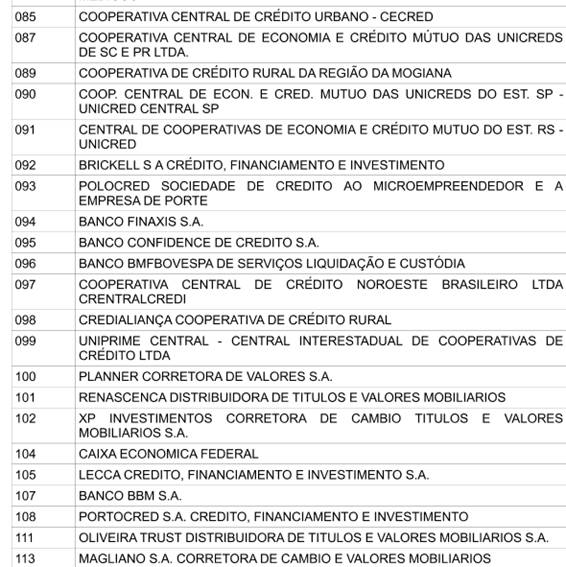 | | |
|---|---|
| 085 | COOPERATIVA CENTRAL DE CRÉDITO URBANO - CECRED |
| 087 | COOPERATIVA CENTRAL DE ECONOMIA E CRÉDITO MÚTUO DAS UNICREDS DE SC E PR LTDA. |
| 089 | COOPERATIVA DE CRÉDITO RURAL DA REGIÃO DA MOGIANA |
| 090 | COOP. CENTRAL DE ECON. E CRED. MUTUO DAS UNICREDS DO EST. SP - UNICRED CENTRAL SP |
| 091 | CENTRAL DE COOPERATIVAS DE ECONOMIA E CRÉDITO MUTUO DO EST. RS - UNICRED |
| 092 | BRICKELL S A CRÉDITO, FINANCIAMENTO E INVESTIMENTO |
| 093 | POLOCRED SOCIEDADE DE CREDITO AO MICROEMPREENDEDOR E A EMPRESA DE PORTE |
| 094 | BANCO FINAXIS S.A. |
| 095 | BANCO CONFIDENCE DE CREDITO S.A. |
| 096 | BANCO BMFBOVESPA DE SERVIÇOS LIQUIDAÇÃO E CUSTÓDIA |
| 097 | COOPERATIVA CENTRAL DE CRÉDITO NOROESTE BRASILEIRO LTDA CRENTRALCREDI |
| 098 | CREDIALIANÇA COOPERATIVA DE CRÉDITO RURAL |
| 099 | UNIPRIME CENTRAL - CENTRAL INTERESTADUAL DE COOPERATIVAS DE CRÉDITO LTDA |
| 100 | PLANNER CORRETORA DE VALORES S.A. |
| 101 | RENASCENCA DISTRIBUIDORA DE TITULOS E VALORES MOBILIARIOS |
| 102 | XP INVESTIMENTOS CORRETORA DE CAMBIO TITULOS E VALORES MOBILIARIOS S.A. |
| 104 | CAIXA ECONOMICA FEDERAL |
| 105 | LECCA CREDITO, FINANCIAMENTO E INVESTIMENTO S.A. |
| 107 | BANCO BBM S.A. |
| 108 | PORTOCRED S.A. CREDITO, FINANCIAMENTO E INVESTIMENTO |
| 111 | OLIVEIRA TRUST DISTRIBUIDORA DE TITULOS E VALORES MOBILIARIOS S.A. |
| 113 | MAGLIANO S.A. CORRETORA DE CAMBIO E VALORES MOBILIARIOS |